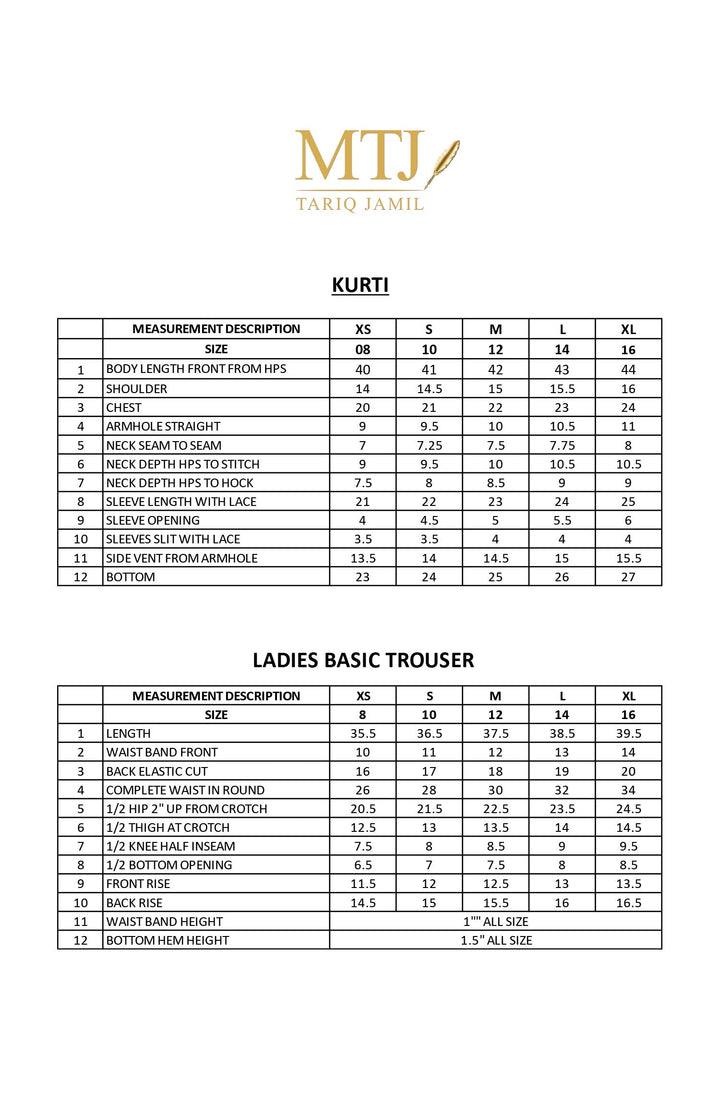 MTJ
TARIQ JAMIL

KURTI

| | MEASUREMENT DESCRIPTION | XS | S | M | L | XL |
|---|---|---|---|---|---|---|
| | SIZE | 08 | 10 | 12 | 14 | 16 |
| 1 | BODY LENGTH FRONT FROM HPS | 40 | 41 | 42 | 43 | 44 |
| 2 | SHOULDER | 14 | 14.5 | 15 | 15.5 | 16 |
| 3 | CHEST | 20 | 21 | 22 | 23 | 24 |
| 4 | ARMHOLE STRAIGHT | 9 | 9.5 | 10 | 10.5 | 11 |
| 5 | NECK SEAM TO SEAM | 7 | 7.25 | 7.5 | 7.75 | 8 |
| 6 | NECK DEPTH HPS TO STITCH | 9 | 9.5 | 10 | 10.5 | 10.5 |
| 7 | NECK DEPTH HPS TO HOCK | 7.5 | 8 | 8.5 | 9 | 9 |
| 8 | SLEEVE LENGTH WITH LACE | 21 | 22 | 23 | 24 | 25 |
| 9 | SLEEVE OPENING | 4 | 4.5 | 5 | 5.5 | 6 |
| 10 | SLEEVES SLIT WITH LACE | 3.5 | 3.5 | 4 | 4 | 4 |
| 11 | SIDE VENT FROM ARMHOLE | 13.5 | 14 | 14.5 | 15 | 15.5 |
| 12 | BOTTOM | 23 | 24 | 25 | 26 | 27 |

LADIES BASIC TROUSER

| | MEASUREMENT DESCRIPTION | XS | S | M | L | XL |
|---|---|---|---|---|---|---|
| | SIZE | 8 | 10 | 12 | 14 | 16 |
| 1 | LENGTH | 35.5 | 36.5 | 37.5 | 38.5 | 39.5 |
| 2 | WAIST BAND FRONT | 10 | 11 | 12 | 13 | 14 |
| 3 | BACK ELASTIC CUT | 16 | 17 | 18 | 19 | 20 |
| 4 | COMPLETE WAIST IN ROUND | 26 | 28 | 30 | 32 | 34 |
| 5 | 1/2 HIP 2" UP FROM CROTCH | 20.5 | 21.5 | 22.5 | 23.5 | 24.5 |
| 6 | 1/2 THIGH AT CROTCH | 12.5 | 13 | 13.5 | 14 | 14.5 |
| 7 | 1/2 KNEE HALF INSEAM | 7.5 | 8 | 8.5 | 9 | 9.5 |
| 8 | 1/2 BOTTOM OPENING | 6.5 | 7 | 7.5 | 8 | 8.5 |
| 9 | FRONT RISE | 11.5 | 12 | 12.5 | 13 | 13.5 |
| 10 | BACK RISE | 14.5 | 15 | 15.5 | 16 | 16.5 |
| 11 | WAIST BAND HEIGHT | 1"" ALL SIZE | | | | |
| 12 | BOTTOM HEM HEIGHT | 1.5" ALL SIZE | | | | |